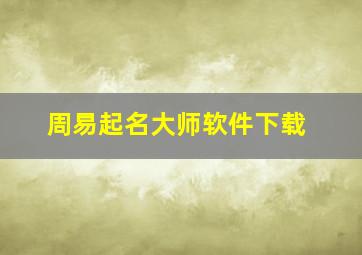 周易起名大师软件下载